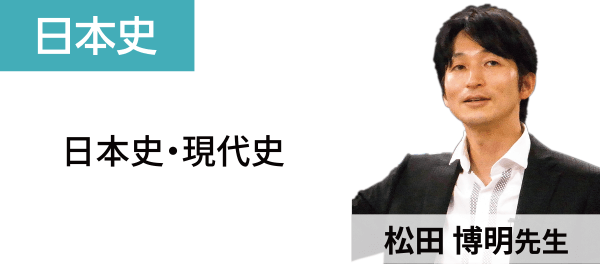 日本史

日本史・現代史

松田 博明先生